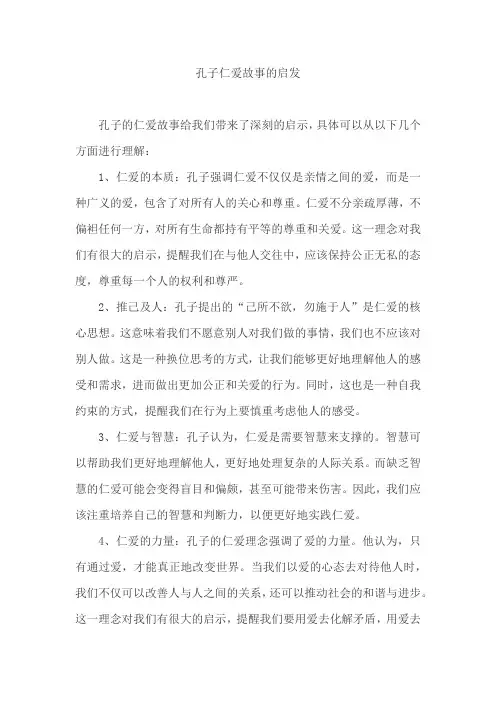 孔子仁爱故事的启发

孔子的仁爱故事给我们带来了深刻的启示，具体可以从以下几个方面进行理解：

1、仁爱的本质：孔子强调仁爱不仅仅是亲情之间的爱，而是一种广义的爱，包含了对所有人的关心和尊重。仁爱不分亲疏厚薄，不偏袒任何一方，对所有生命都持有平等的尊重和关爱。这一理念对我们有很大的启示，提醒我们在与他人交往中，应该保持公正无私的态度，尊重每一个人的权利和尊严。

2、推己及人：孔子提出的“己所不欲，勿施于人”是仁爱的核心思想。这意味着我们不愿意别人对我们做的事情，我们也不应该对别人做。这是一种换位思考的方式，让我们能够更好地理解他人的感受和需求，进而做出更加公正和关爱的行为。同时，这也是一种自我约束的方式，提醒我们在行为上要慎重考虑他人的感受。

3、仁爱与智慧：孔子认为，仁爱是需要智慧来支撑的。智慧可以帮助我们更好地理解他人，更好地处理复杂的人际关系。而缺乏智慧的仁爱可能会变得盲目和偏颇，甚至可能带来伤害。因此，我们应该注重培养自己的智慧和判断力，以便更好地实践仁爱。

4、仁爱的力量：孔子的仁爱理念强调了爱的力量。他认为，只有通过爱，才能真正地改变世界。当我们以爱的心态去对待他人时，我们不仅可以改善人与人之间的关系，还可以推动社会的和谐与进步。这一理念对我们有很大的启示，提醒我们要用爱去化解矛盾，用爱去